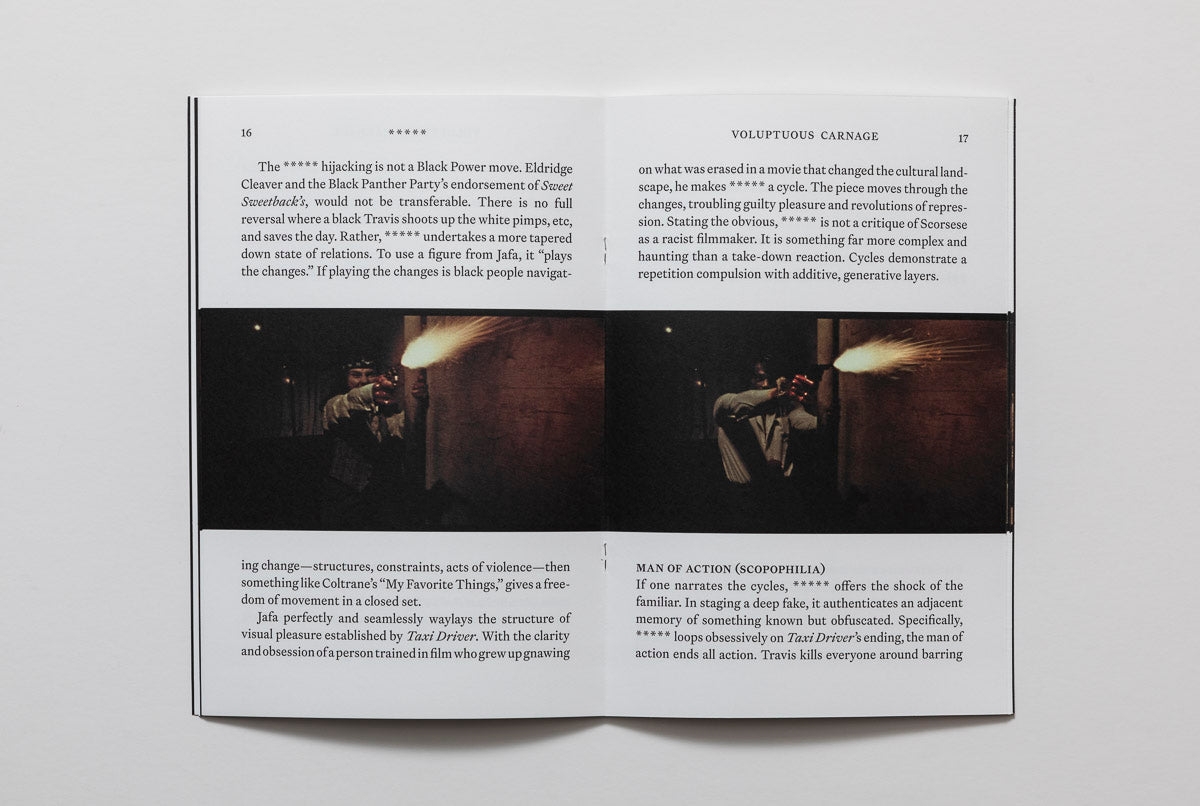 16 *****

The ***** hijacking is not a Black Power move. Eldridge Cleaver and the Black Panther Party's endorsement of Sweet Sweetback's, would not be transferable. There is no full reversal where a black Travis shoots up the white pimps, etc, and saves the day. Rather, ***** undertakes a more tapered down state of relations. To use a figure from Jafa, it "plays the changes." If playing the changes is black people navigating change—structures, constraints, acts of violence—then something like Coltrane's "My Favorite Things," gives a freedom of movement in a closed set.

Jafa perfectly and seamlessly waylays the structure of visual pleasure established by Taxi Driver. With the clarity and obsession of a person trained in film who grew up gnawing

VOLUPTUOUS CARNAGE 17

on what was erased in a movie that changed the cultural landscape, he makes ***** a cycle. The piece moves through the changes, troubling guilty pleasure and revolutions of repression. Stating the obvious, ***** is not a critique of Scorsese as a racist filmmaker. It is something far more complex and haunting than a take-down reaction. Cycles demonstrate a repetition compulsion with additive, generative layers.

MAN OF ACTION (SCOPOPHILIA)
If one narrates the cycles, ***** offers the shock of the familiar. In staging a deep fake, it authenticates an adjacent memory of something known but obfuscated. Specifically, ***** loops obsessively on Taxi Driver's ending, the man of action ends all action. Travis kills everyone around barring